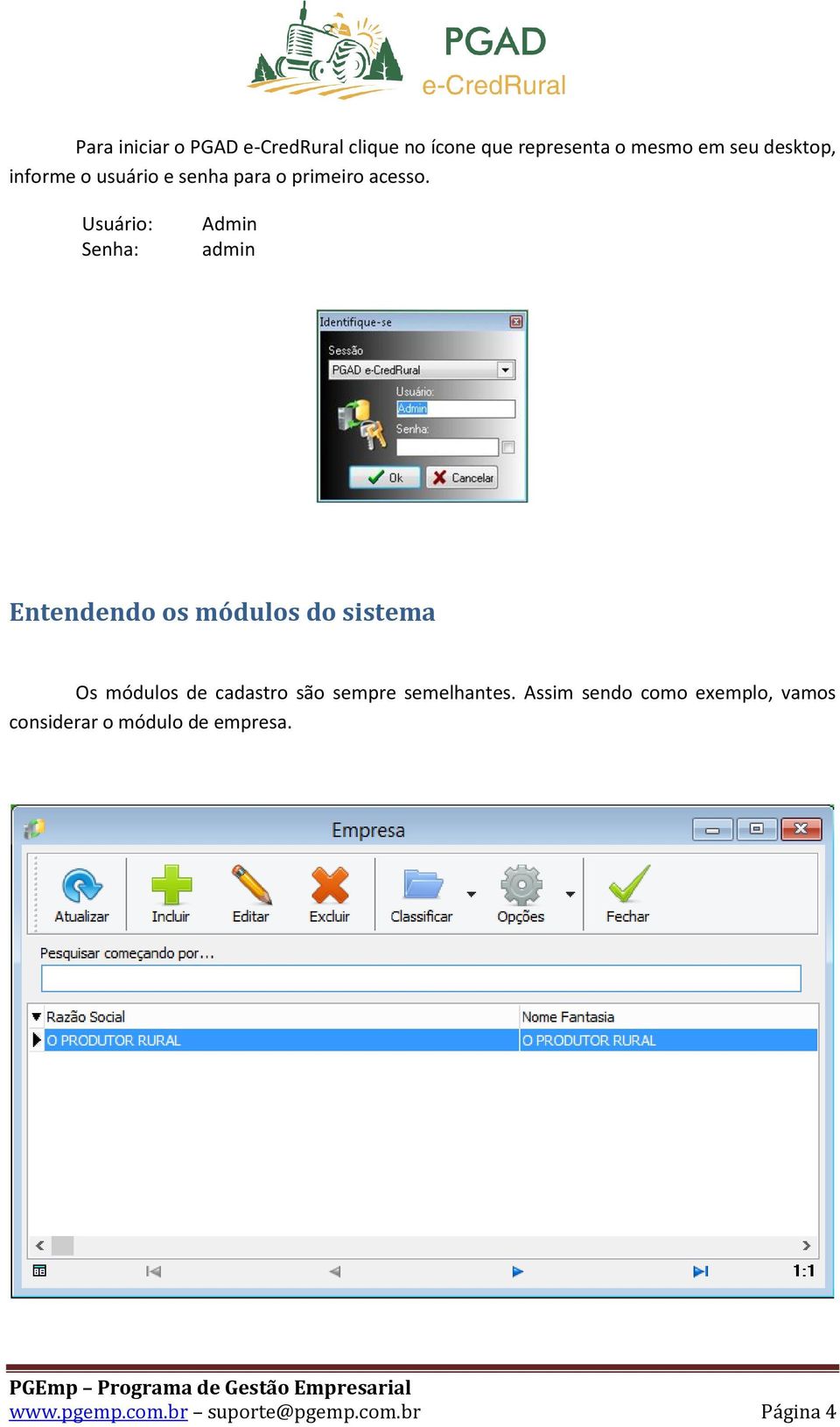 PGAD
e-CredRural

Para iniciar o PGAD e-CredRural clique no ícone que representa o mesmo em seu desktop, informe o usuário e senha para o primeiro acesso.

Usuário: Admin
Senha: admin

Identifique-se
Sessão
PGAD e-CredRural
Usuário:
Admin
Senha:
Ok
Cancelar

Entendendo os módulos do sistema

Os módulos de cadastro são sempre semelhantes. Assim sendo como exemplo, vamos considerar o módulo de empresa.

Empresa
Atualizar
Incluir
Editar
Excluir
Classificar
Opções
Fechar
Pesquisar começando por...

| Razão Social | Nome Fantasia |
|---|---|
| O PRODUTOR RURAL | O PRODUTOR RURAL |

1:1

PGEmp – Programa de Gestão Empresarial
www.pgemp.com.br – suporte@pgemp.com.br
Página 4